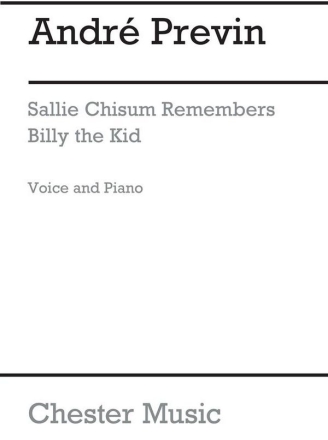 André Previn

Sallie Chisum Remembers Billy the Kid

Voice and Piano

Chester Music